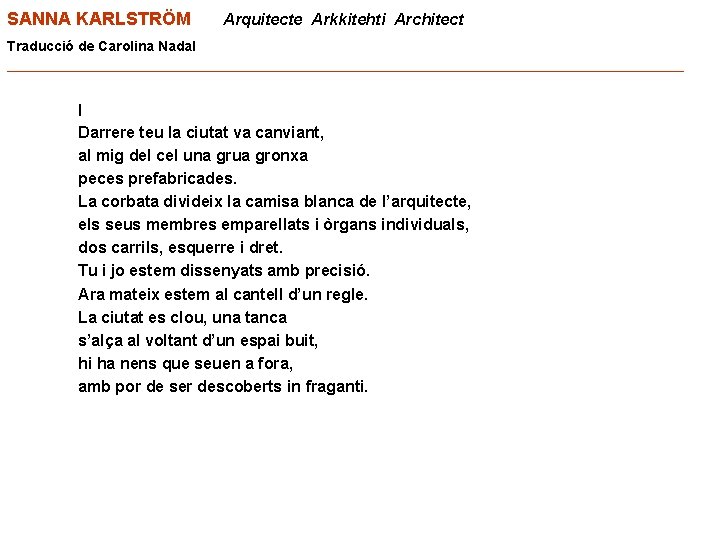 SANNA KARLSTRÖM Arquitecte Arkkitehti Architect

Traducció de Carolina Nadal

I
Darrere teu la ciutat va canviant,
al mig del cel una grua gronxa
peces prefabricades.
La corbata divideix la camisa blanca de l'arquitecte,
els seus membres emparellats i òrgans individuals,
dos carrils, esquerre i dret.
Tu i jo estem dissenyats amb precisió.
Ara mateix estem al cantell d'un regle.
La ciutat es clou, una tanca
s'alça al voltant d'un espai buit,
hi ha nens que seuen a fora,
amb por de ser descoberts in fraganti.